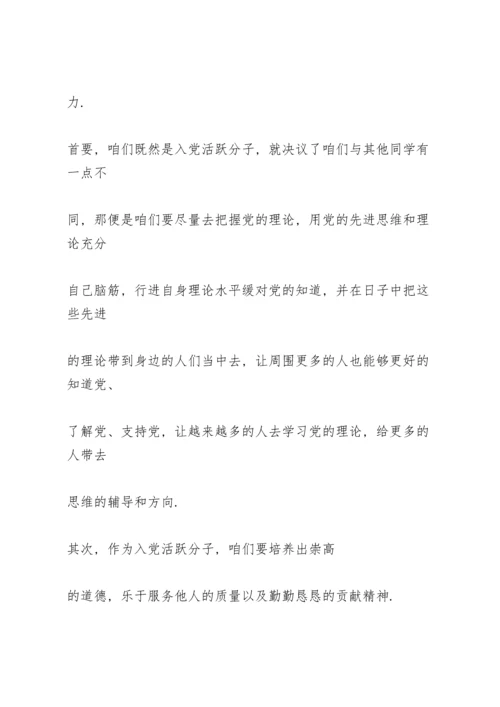 力.

首要，咱们既然是入党活跃分子，就决议了咱们与其他同学有一点不

同，那便是咱们要尽量去把握党的理论，用党的先进思维和理论充分

自己脑筋，行进自身理论水平缓对党的知道，并在日子中把这些先进

的理论带到身边的人们当中去，让周围更多的人也能够更好的知道党、

了解党、支持党，让越来越多的人去学习党的理论，给更多的人带去

思维的辅导和方向.

其次，作为入党活跃分子，咱们要培养出崇高

的道德，乐于服务他人的质量以及勤勤恳恳的贡献精神.